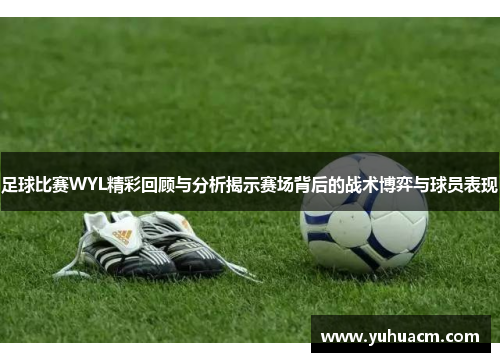 足球比赛WYL精彩回顾与分析揭示赛场背后的战术博弈与球员表现

www.yuhuacm.com